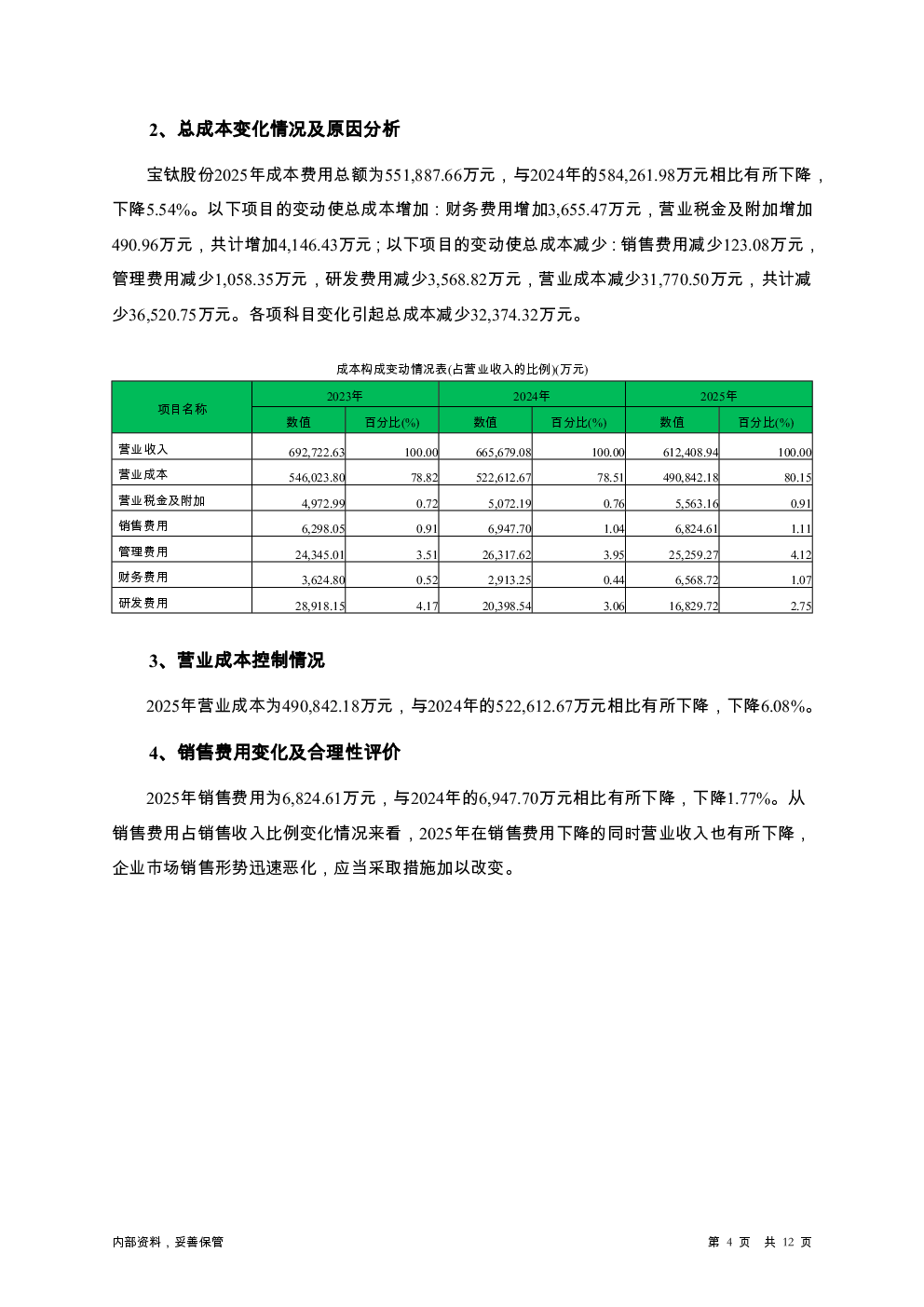 2、总成本变化情况及原因分析

宝钛股份2025年成本费用总额为551,887.66万元，与2024年的584,261.98万元相比有所下降，下降5.54%。以下项目的变动使总成本增加：财务费用增加3,655.47万元，营业税金及附加增加490.96万元，共计增加4,146.43万元；以下项目的变动使总成本减少：销售费用减少123.08万元，管理费用减少1,058.35万元，研发费用减少3,568.82万元，营业成本减少31,770.50万元，共计减少36,520.75万元。各项科目变化引起总成本减少32,374.32万元。

成本构成变动情况表(占营业收入的比例)(万元)

| 项目名称 | 2023年 | | 2024年 | | 2025年 | |
|---|---|---|---|---|---|---|
| | 数值 | 百分比(%) | 数值 | 百分比(%) | 数值 | 百分比(%) |
| 营业收入 | 692,722.63 | 100.00 | 665,679.08 | 100.00 | 612,408.94 | 100.00 |
| 营业成本 | 546,023.80 | 78.82 | 522,612.67 | 78.51 | 490,842.18 | 80.15 |
| 营业税金及附加 | 4,972.99 | 0.72 | 5,072.19 | 0.76 | 5,563.16 | 0.91 |
| 销售费用 | 6,298.05 | 0.91 | 6,947.70 | 1.04 | 6,824.61 | 1.11 |
| 管理费用 | 24,345.01 | 3.51 | 26,317.62 | 3.95 | 25,259.27 | 4.12 |
| 财务费用 | 3,624.80 | 0.52 | 2,913.25 | 0.44 | 6,568.72 | 1.07 |
| 研发费用 | 28,918.15 | 4.17 | 20,398.54 | 3.06 | 16,829.72 | 2.75 |

3、营业成本控制情况

2025年营业成本为490,842.18万元，与2024年的522,612.67万元相比有所下降，下降6.08%。

4、销售费用变化及合理性评价

2025年销售费用为6,824.61万元，与2024年的6,947.70万元相比有所下降，下降1.77%。从销售费用占销售收入比例变化情况来看，2025年在销售费用下降的同时营业收入也有所下降，企业市场销售形势迅速恶化，应当采取措施加以改变。

内部资料，妥善保管

第 4 页 共 12 页